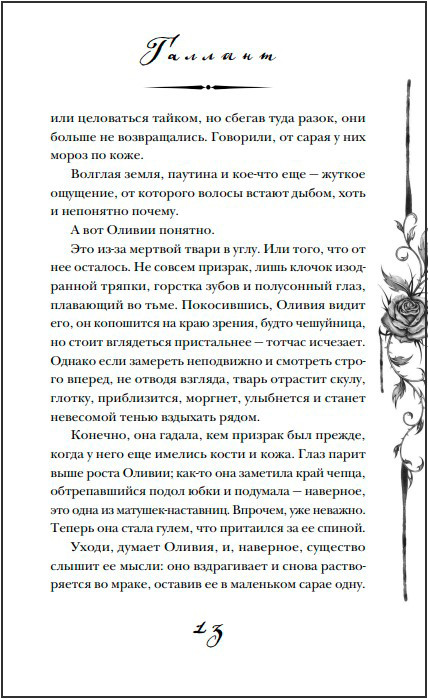 Галлант

или целоваться тайком, но сбегав туда разок, они больше не возвращались. Говорили, от сарая у них мороз по коже.

Волглая земля, паутина и кое-что еще — жуткое ощущение, от которого волосы встают дыбом, хоть и непонятно почему.

А вот Оливии понятно.

Это из-за мертвой твари в углу. Или того, что от нее осталось. Не совсем призрак, лишь клочок изодранной тряпки, горстка зубов и полусонный глаз, плавающий во тьме. Покосившись, Оливия видит его, он копошится на краю зрения, будто чешуйница, но стоит вглядеться пристальнее — тотчас исчезает. Однако если замереть неподвижно и смотреть строго вперед, не отводя взгляда, тварь отрастит скулу, глотку, приблизится, моргнет, улыбнется и станет невесомой тенью вздыхать рядом.

Конечно, она гадала, кем призрак был прежде, когда у него еще имелись кости и кожа. Глаз парит выше роста Оливии; как-то она заметила край чепца, обтрепавшийся подол юбки и подумала — наверное, это одна из матушек-наставниц. Впрочем, уже неважно. Теперь она стала гулем, что притаился за ее спиной.

Уходи, думает Оливия, и, наверное, существо слышит ее мысли: оно вздрагивает и снова растворяется во мраке, оставив ее в маленьком сарае одну.

13